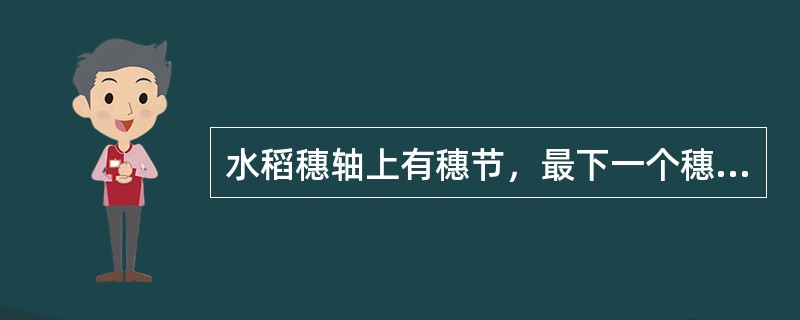 水稻穗轴上有穗节，最下一个穗...